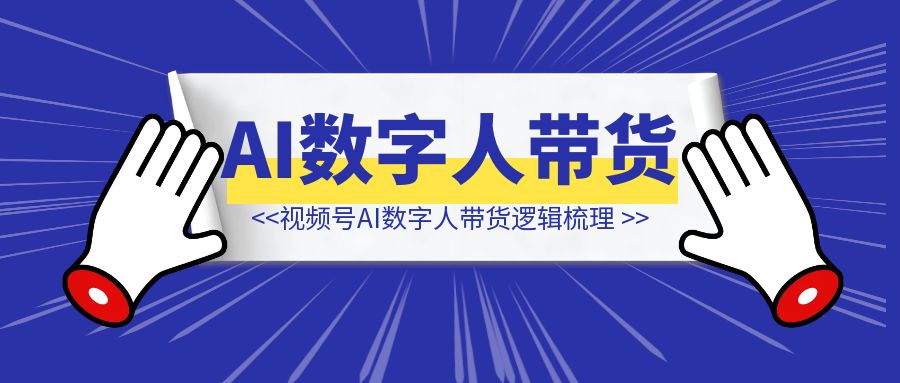 AI数字人带货

<<视频号AI数字人带货逻辑梳理 >>